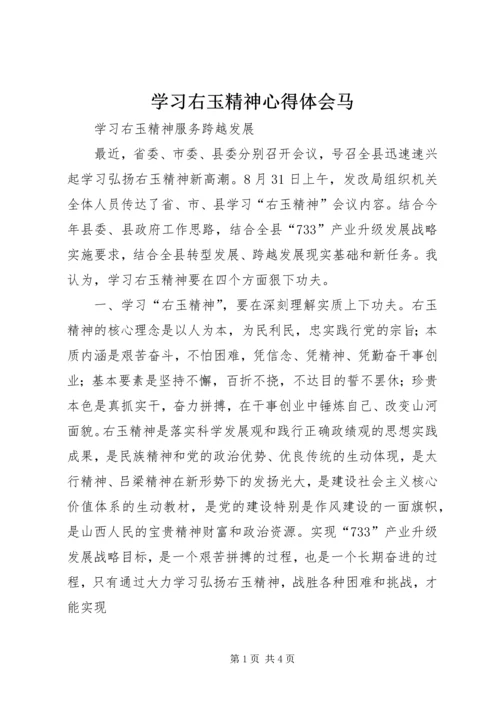 学习右玉精神心得体会马

学习右玉精神服务跨越发展

最近，省委、市委、县委分别召开会议，号召全县迅速速兴起学习弘扬右玉精神新高潮。8月31日上午，发改局组织机关全体人员传达了省、市、县学习“右玉精神”会议内容。结合今年县委、县政府工作思路，结合全县“733”产业升级发展战略实施要求，结合全县转型发展、跨越发展现实基础和新任务。我认为，学习右玉精神要在四个方面狠下功夫。

一、学习“右玉精神”，要在深刻理解实质上下功夫。右玉精神的核心理念是以人为本，为民利民，忠实践行党的宗旨；本质内涵是艰苦奋斗，不怕困难，凭信念、凭精神、凭勤奋干事创业；基本要素是坚持不懈，百折不挠，不达目的誓不罢休；珍贵本色是真抓实干，奋力拼搏，在干事创业中锤炼自己、改变山河面貌。右玉精神是落实科学发展观和践行正确政绩观的思想实践成果，是民族精神和党的政治优势、优良传统的生动体现，是太行精神、吕梁精神在新形势下的发扬光大，是建设社会主义核心价值体系的生动教材，是党的建设特别是作风建设的一面旗帜，是山西人民的宝贵精神财富和政治资源。实现“733”产业升级发展战略目标，是一个艰苦拼搏的过程，也是一个长期奋进的过程，只有通过大力学习弘扬右玉精神，战胜各种困难和挑战，才能实现

第1页 共4页